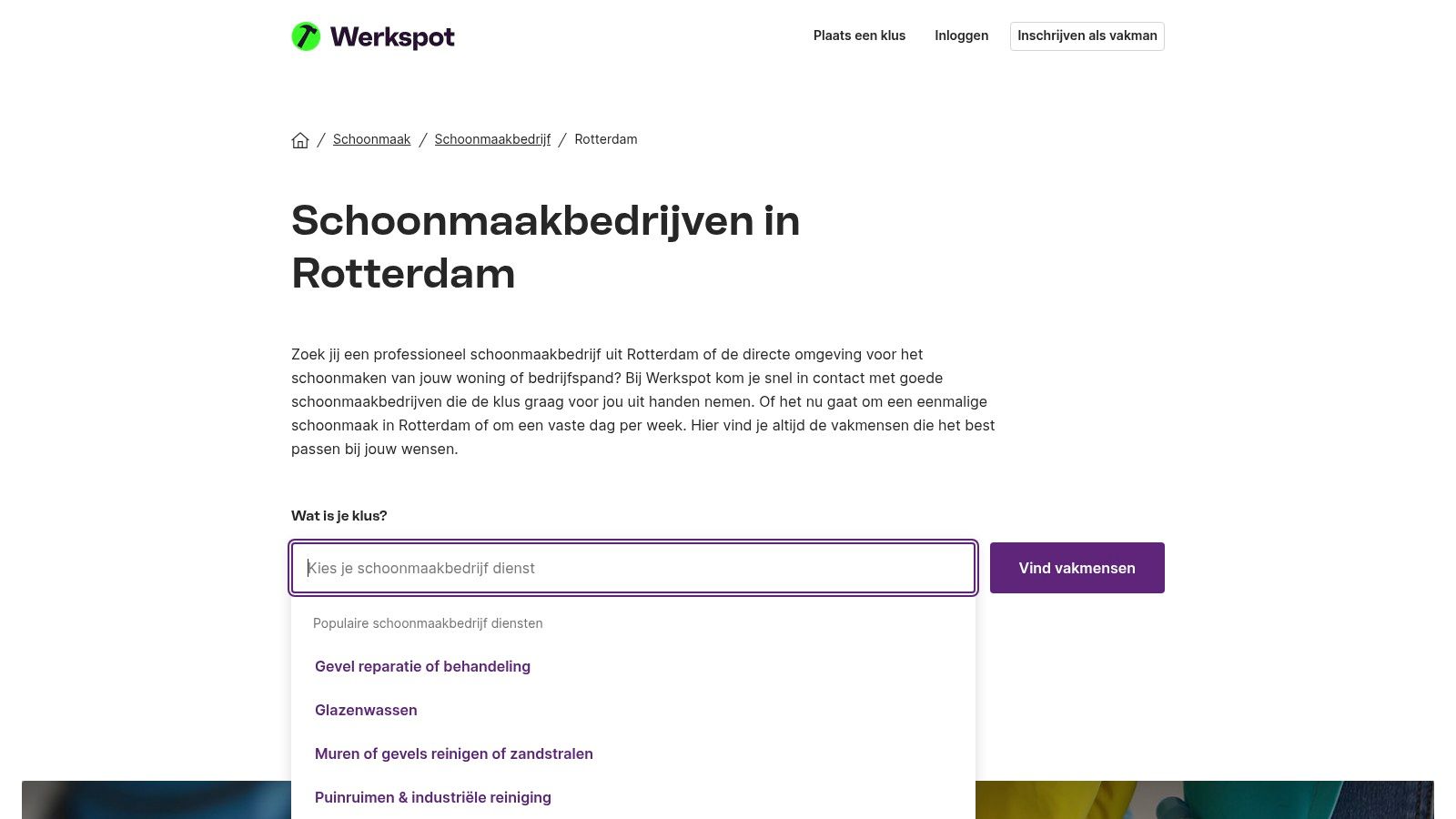 Werkspot

Plaats een klus Inloggen Inschrijven als vakman

/ Schoonmaak / Schoonmaakbedrijf / Rotterdam

Schoonmaakbedrijven in Rotterdam

Zoek jij een professioneel schoonmaakbedrijf uit Rotterdam of de directe omgeving voor het schoonmaken van jouw woning of bedrijfspand? Bij Werkspot kom je snel in contact met goede schoonmaakbedrijven die de klus graag voor jou uit handen nemen. Of het nu gaat om een eenmalige schoonmaak in Rotterdam of om een vaste dag per week. Hier vind je altijd de vakmensen die het best passen bij jouw wensen.

Wat is je klus?

Kies je schoonmaakbedrijf dienst

Vind vakmensen

Populaire schoonmaakbedrijf diensten

Gevel reparatie of behandeling

Glazenwassen

Muren of gevels reinigen of zandstralen

Puinruimen & industriële reiniging